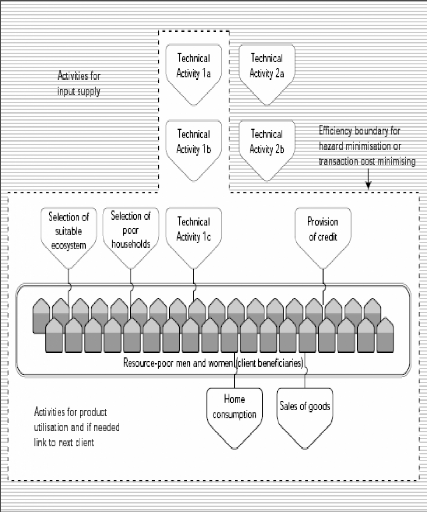 Activities for input supply

Technical Activity 1a

Technical Activity 2a

Technical Activity 1b

Technical Activity 2b

Efficiency boundary for hazard minimisation or transaction cost minimising

Selection of suitable ecosystem

Selection of poor households

Technical Activity 1c

Provision of credit

Resource-poor men and women (client beneficiaries)

Home consumption

Sales of goods

Activities for product utilisation and if needed link to next client